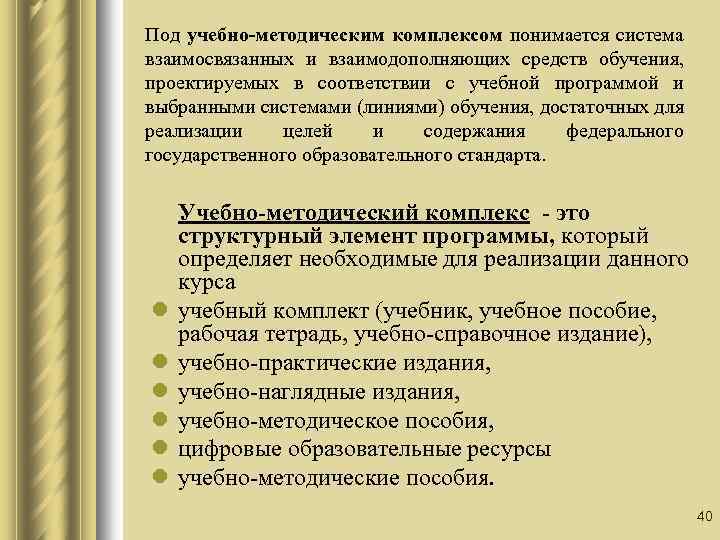 Под учебно-методическим комплексом понимается система взаимосвязанных и взаимодополняющих средств обучения, проектируемых в соответствии с учебной программой и выбранными системами (линиями) обучения, достаточных для реализации целей и содержания федерального государственного образовательного стандарта.

Учебно-методический комплекс - это структурный элемент программы, который определяет необходимые для реализации данного курса

- учебный комплект (учебник, учебное пособие, рабочая тетрадь, учебно-справочное издание),
- учебно-практические издания,
- учебно-наглядные издания,
- учебно-методическое пособия,
- цифровые образовательные ресурсы
- учебно-методические пособия.

40